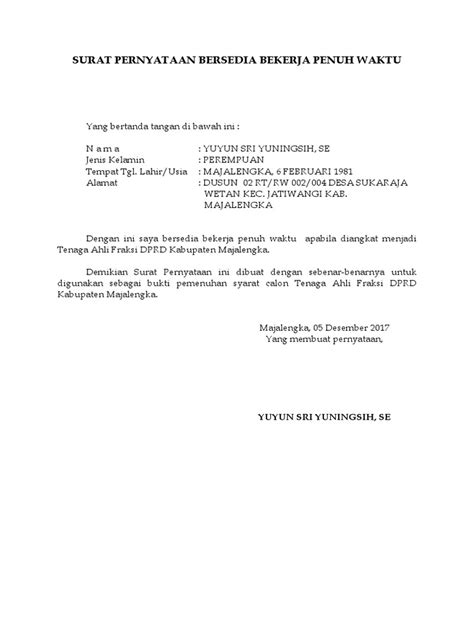 SURAT PERNYATAAN BERSEDIA BEKERJA PENUH WAKTU

Yang bertanda tangan di bawah ini :

N a m a : YUYUN SRI YUNINGSIH, SE
Jenis Kelamin : PEREMPUAN
Tempat Tgl. Lahir/Usia : MAJALENGKA, 6 FEBRUARI 1981
Alamat : DUSUN 02 RT/RW 002/004 DESA SUKARAJA WETAN KEC. JATIWANGI KAB. MAJALENGKA

Dengan ini saya bersedia bekerja penuh waktu apabila diangkat menjadi Tenaga Ahli Fraksi DPRD Kabupaten Majalengka.

Demikian Surat Pernyataan ini dibuat dengan sebenar-benarnya untuk digunakan sebagai bukti pemenuhan syarat calon Tenaga Ahli Fraksi DPRD Kabupaten Majalengka.

Majalengka, 05 Desember 2017
Yang membuat pernyataan,

YUYUN SRI YUNINGSIH, SE